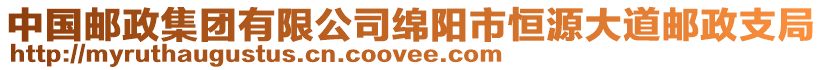 中国邮政集团有限公司绵阳市恒源大道邮政支局
http://myruthaugustus.cn.coovee.com